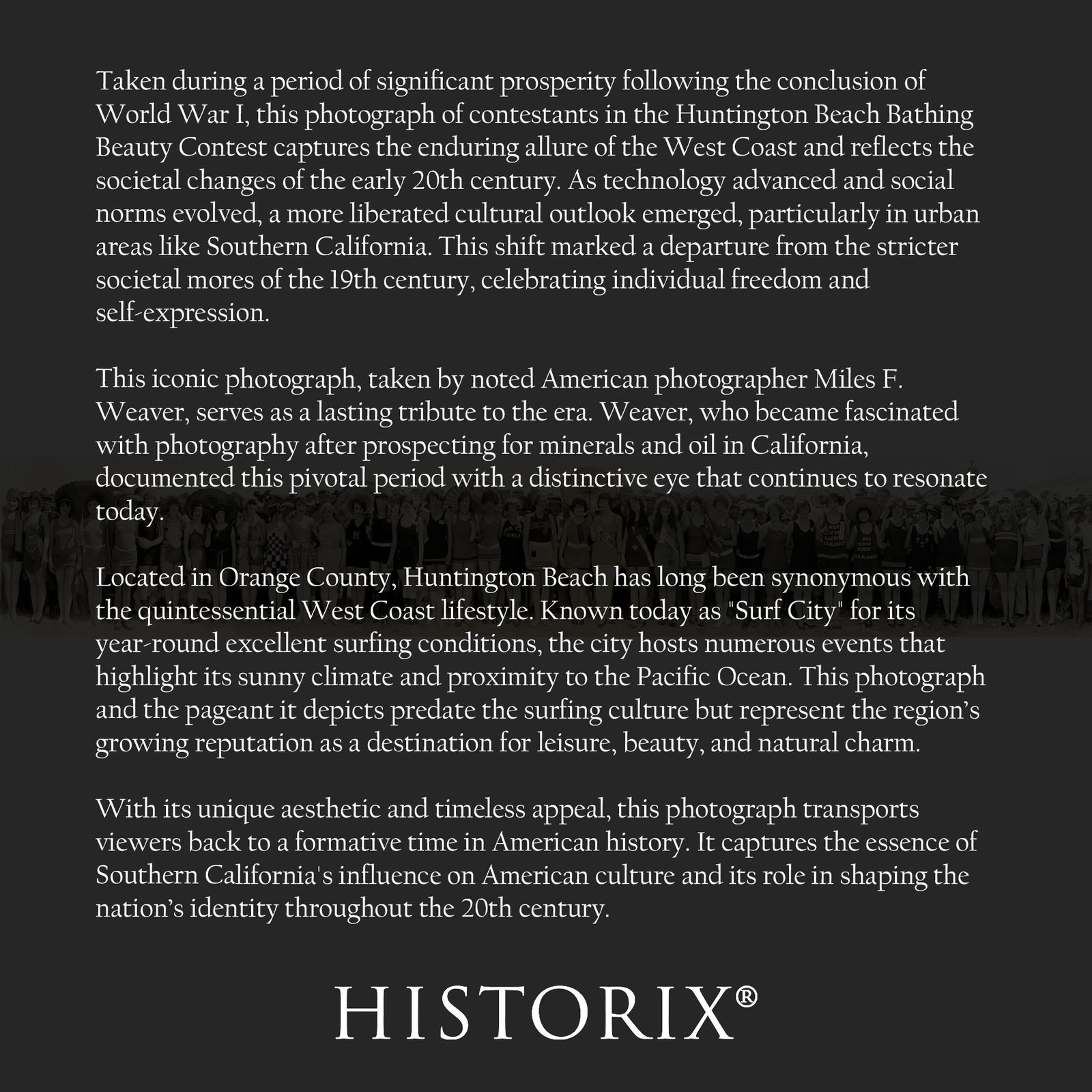 Taken during a period of significant prosperity following the conclusion of World War I, this photograph of contestants in the Huntington Beach Bathing Beauty Contest captures the enduring allure of the West Coast and reflects the societal changes of the early 20th century. As technology advanced and social norms evolved, a more liberated cultural outlook emerged, particularly in urban areas like Southern California. This shift marked a departure from the stricter societal mores of the 19th century, celebrating individual freedom and self-expression.

This iconic photograph, taken by noted American photographer Miles F. Weaver, serves as a lasting tribute to the era. Weaver, who became fascinated with photography after prospecting for minerals and oil in California, documented this pivotal period with a distinctive eye that continues to resonate today.

Located in Orange County, Huntington Beach has long been synonymous with the quintessential West Coast lifestyle. Known today as "Surf City" for its year-round excellent surfing conditions, the city hosts numerous events that highlight its sunny climate and proximity to the Pacific Ocean. This photograph and the pageant it depicts predate the surfing culture but represent the region's growing reputation as a destination for leisure, beauty, and natural charm.

With its unique aesthetic and timeless appeal, this photograph transports viewers back to a formative time in American history. It captures the essence of Southern California's influence on American culture and its role in shaping the nation's identity throughout the 20th century.

HISTORIX®